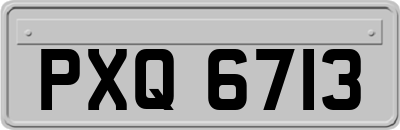 PXQ 6713